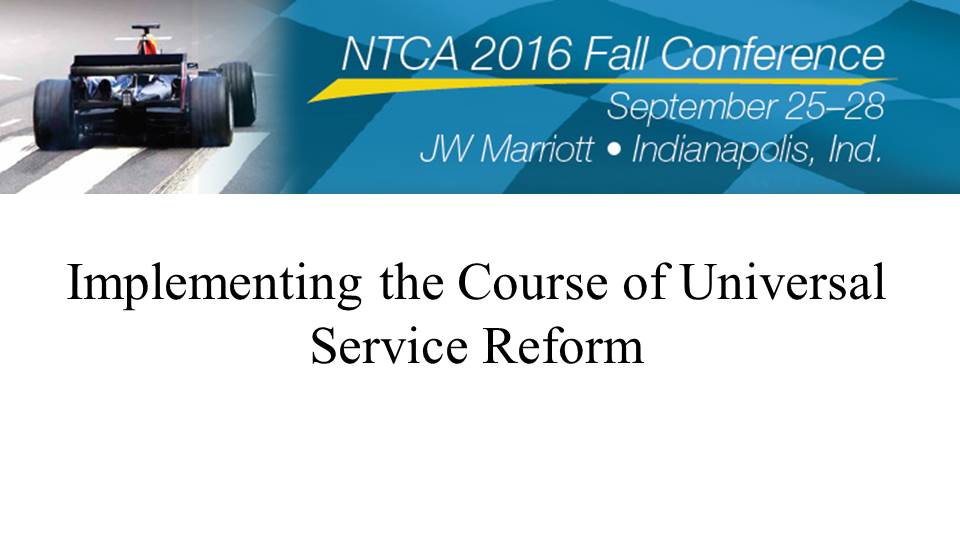 NTCA 2016 Fall Conference
September 25–28
JW Marriott • Indianapolis, Ind.

Implementing the Course of Universal Service Reform